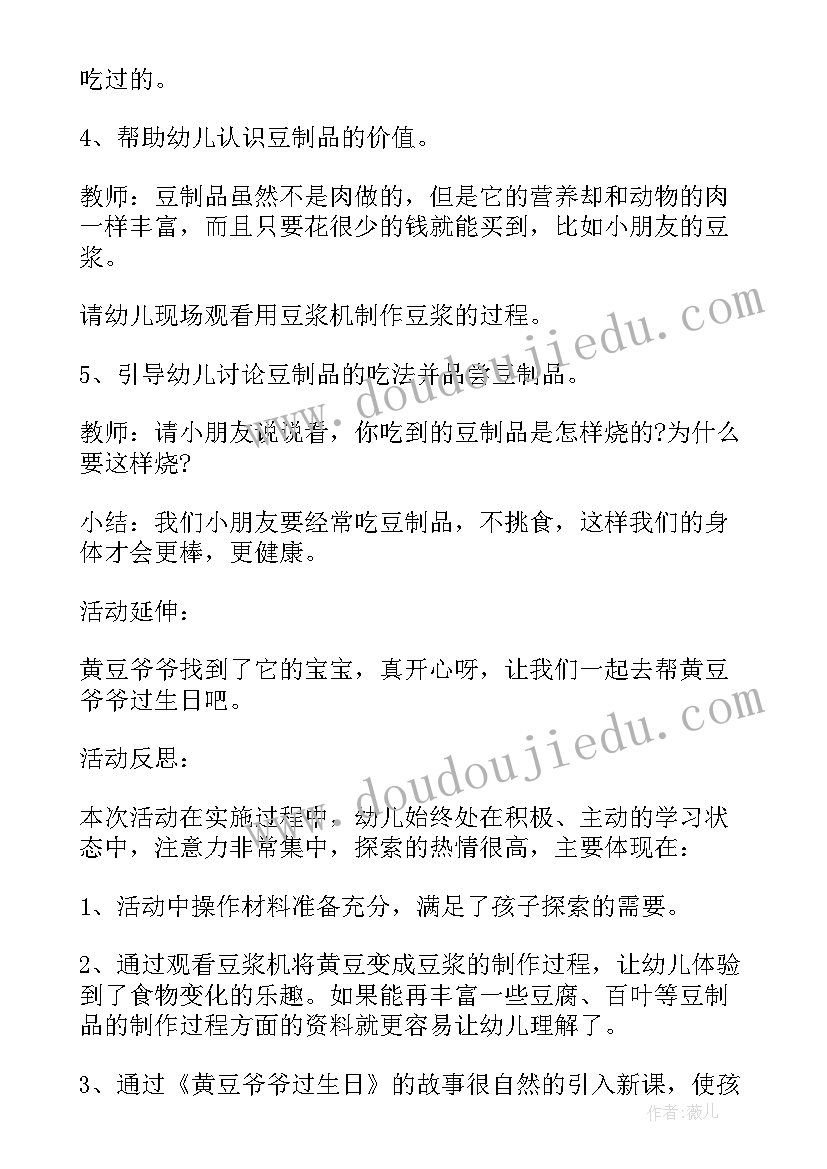 吃过的。

4、帮助幼儿认识豆制品的价值。

教师：豆制品虽然不是肉做的，但是它的营养却和动物的肉一样丰富，而且只要花很少的钱就能买到，比如小朋友的豆浆。

请幼儿现场观看用豆浆机制作豆浆的过程。

5、引导幼儿讨论豆制品的吃法并品尝豆制品。

教师：请小朋友说说看，你吃到的豆制品是怎样烧的?为什么要这样烧?

小结：我们小朋友要经常吃豆制品，不挑食，这样我们的身体才会更棒，更健康。

活动延伸：

黄豆爷爷找到了它的宝宝，真开心呀，让我们一起去帮黄豆爷爷过生日吧。

活动反思：

本次活动在实施过程中，幼儿始终处在积极、主动的学习状态中，注意力非常集中，探索的热情很高，主要体现在：

1、活动中操作材料准备充分，满足了孩子探索的需要。

2、通过观看豆浆机将黄豆变成豆浆的制作过程，让幼儿体验到了食物变化的乐趣。如果能再丰富一些豆腐、百叶等豆制品的制作过程方面的资料就更容易让幼儿理解了。

3、通过《黄豆爷爷过生日》的故事很自然的引入新课，使孩

www.doudoujiedu.com

www.doudoujiedu.com

作者：薇儿